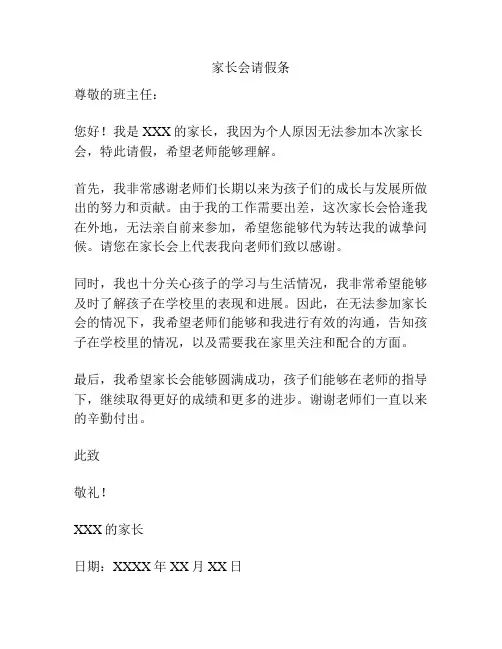 家长会请假条

尊敬的班主任：

您好！我是 XXX 的家长，我因为个人原因无法参加本次家长会，特此请假，希望老师能够理解。

首先，我非常感谢老师们长期以来为孩子们的成长与发展所做出的努力和贡献。由于我的工作需要出差，这次家长会恰逢我在外地，无法亲自前来参加，希望您能够代为转达我的诚挚问候。请您在家长会上代表我向老师们致以感谢。

同时，我也十分关心孩子的学习与生活情况，我非常希望能够及时了解孩子在学校里的表现和进展。因此，在无法参加家长会的情况下，我希望老师们能够和我进行有效的沟通，告知孩子在学校里的情况，以及需要我在家里关注和配合的方面。

最后，我希望家长会能够圆满成功，孩子们能够在老师的指导下，继续取得更好的成绩和更多的进步。谢谢老师们一直以来的辛勤付出。

此致

敬礼！

XXX 的家长

日期：XXXX 年 XX 月 XX 日